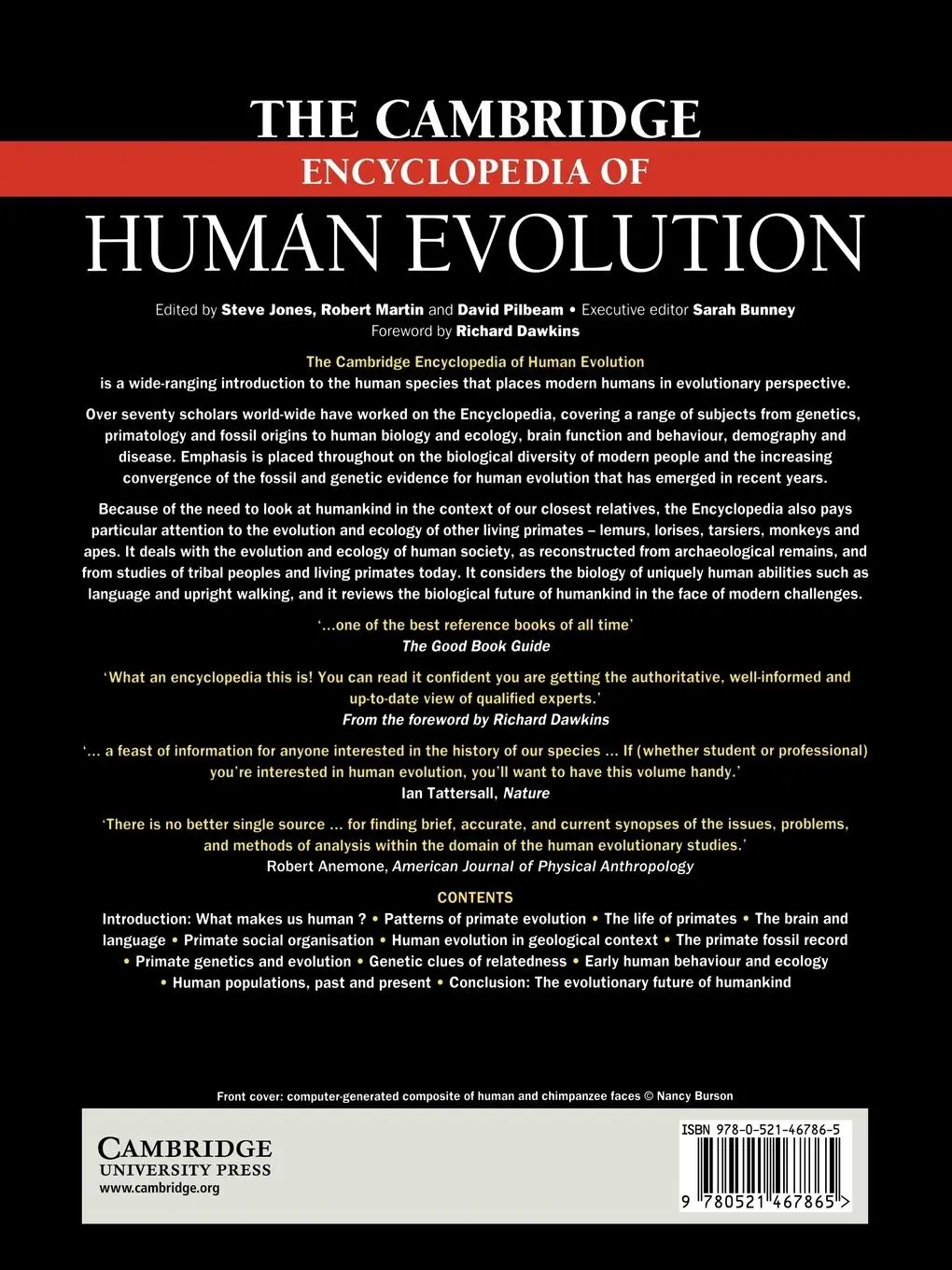 THE CAMBRIDGE
ENCYCLOPEDIA OF
HUMAN EVOLUTION

Edited by Steve Jones, Robert Martin and David Pilbeam • Executive editor Sarah Bunney
Foreword by Richard Dawkins

The Cambridge Encyclopedia of Human Evolution
is a wide-ranging introduction to the human species that places modern humans in evolutionary perspective.

Over seventy scholars world-wide have worked on the Encyclopedia, covering a range of subjects from genetics, primatology and fossil origins to human biology and ecology, brain function and behaviour, demography and disease. Emphasis is placed throughout on the biological diversity of modern people and the increasing convergence of the fossil and genetic evidence for human evolution that has emerged in recent years.

Because of the need to look at humankind in the context of our closest relatives, the Encyclopedia also pays particular attention to the evolution and ecology of other living primates – lemurs, lorises, tarsiers, monkeys and apes. It deals with the evolution and ecology of human society, as reconstructed from archaeological remains, and from studies of tribal peoples and living primates today. It considers the biology of uniquely human abilities such as language and upright walking, and it reviews the biological future of humankind in the face of modern challenges.

'...one of the best reference books of all time'
The Good Book Guide

'What an encyclopedia this is! You can read it confident you are getting the authoritative, well-informed and up-to-date view of qualified experts.'
From the foreword by Richard Dawkins

'... a feast of information for anyone interested in the history of our species ... If (whether student or professional) you're interested in human evolution, you'll want to have this volume handy.'
Ian Tattersall, Nature

'There is no better single source ... for finding brief, accurate, and current synopses of the issues, problems, and methods of analysis within the domain of the human evolutionary studies.'
Robert Anemone, American Journal of Physical Anthropology

CONTENTS
Introduction: What makes us human ? • Patterns of primate evolution • The life of primates • The brain and language • Primate social organisation • Human evolution in geological context • The primate fossil record • Primate genetics and evolution • Genetic clues of relatedness • Early human behaviour and ecology • Human populations, past and present • Conclusion: The evolutionary future of humankind

Front cover: computer-generated composite of human and chimpanzee faces © Nancy Burson

CAMBRIDGE
UNIVERSITY PRESS
www.cambridge.org

ISBN 978-0-521-46786-5
9 780521 467865 >